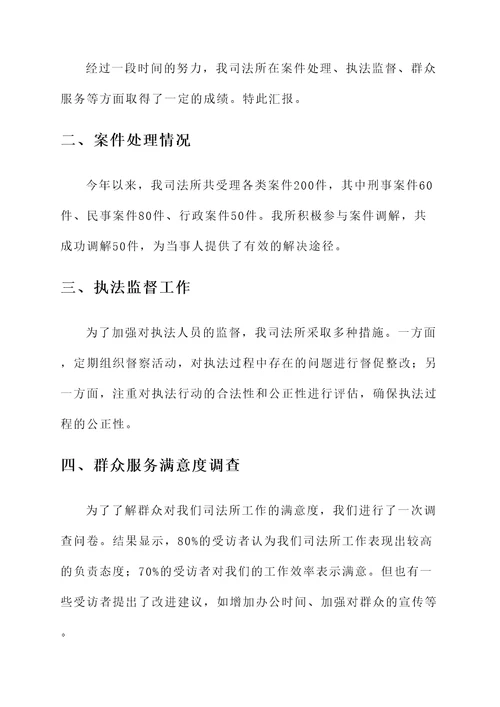 经过一段时间的努力，我司法所在案件处理、执法监督、群众服务等方面取得了一定的成绩。特此汇报。

二、案件处理情况

今年以来，我司法所共受理各类案件200件，其中刑事案件60件、民事案件80件、行政案件50件。我所积极参与案件调解，共成功调解50件，为当事人提供了有效的解决途径。

三、执法监督工作

为了加强对执法人员的监督，我司法所采取多种措施。一方面，定期组织督察活动，对执法过程中存在的问题进行督促整改；另一方面，注重对执法行动的合法性和公正性进行评估，确保执法过程的公正性。

四、群众服务满意度调查

为了了解群众对我们司法所工作的满意度，我们进行了一次调查问卷。结果显示，80%的受访者认为我们司法所工作表现出较高的负责态度；70%的受访者对我们的工作效率表示满意。但也有一些受访者提出了改进建议，如增加办公时间、加强对群众的宣传等。